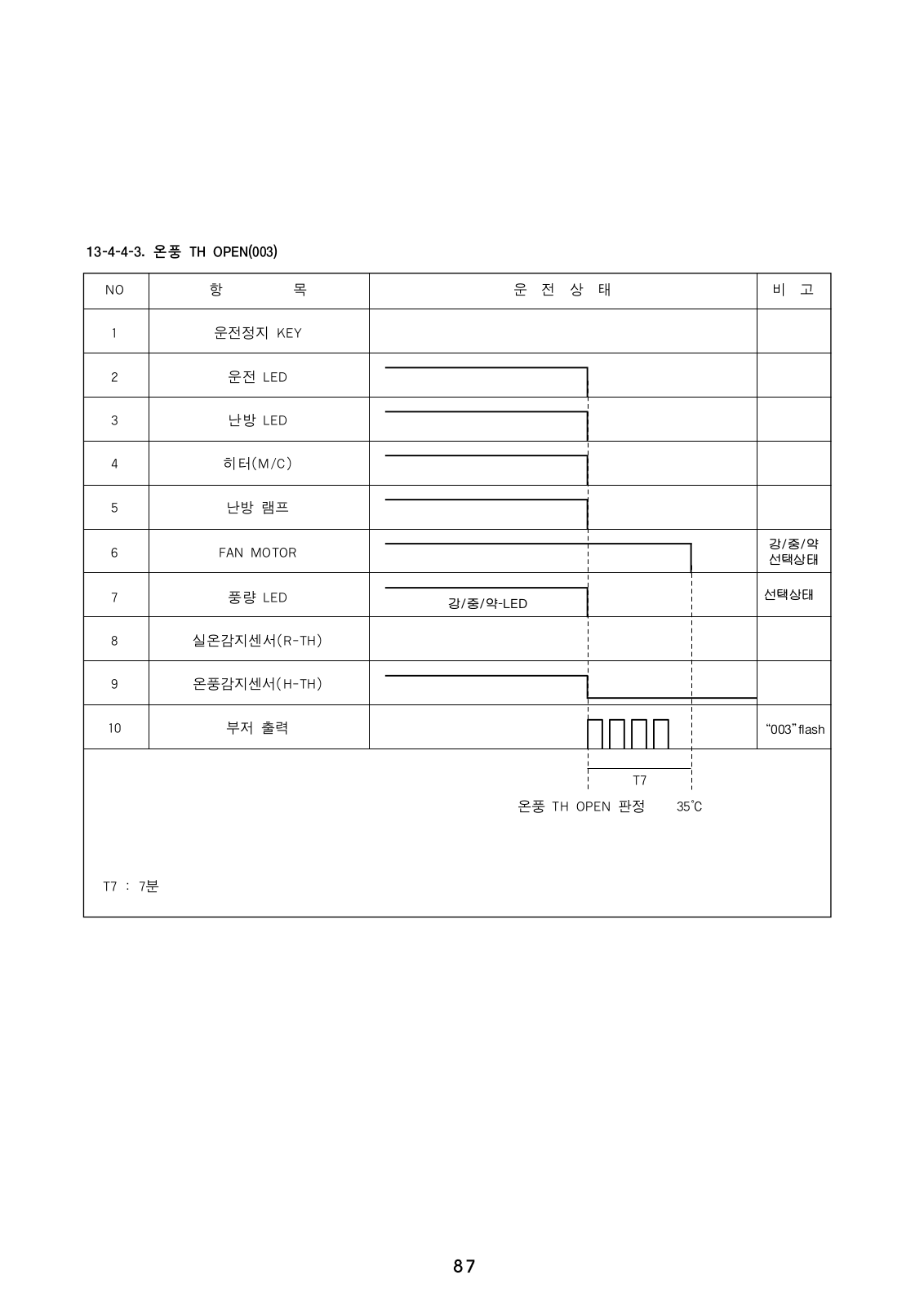 13-4-4-3. 온풍 TH OPEN(003)

| NO | 항 목 | 운 전 상 태 | 비 고 |
|---|---|---|---|
| 1 | 운전정지 KEY | | |
| 2 | 운전 LED | | |
| 3 | 난방 LED | | |
| 4 | 히터(M/C) | | |
| 5 | 난방 램프 | | |
| 6 | FAN MOTOR | | 강/중/약 선택상태 |
| 7 | 풍량 LED | 강/중/약-LED | 선택상태 |
| 8 | 실온감지센서(R-TH) | | |
| 9 | 온풍감지센서(H-TH) | | |
| 10 | 부저 출력 | | "003" flash |

T7

온풍 TH OPEN 판정 35˚C

T7 : 7분

87